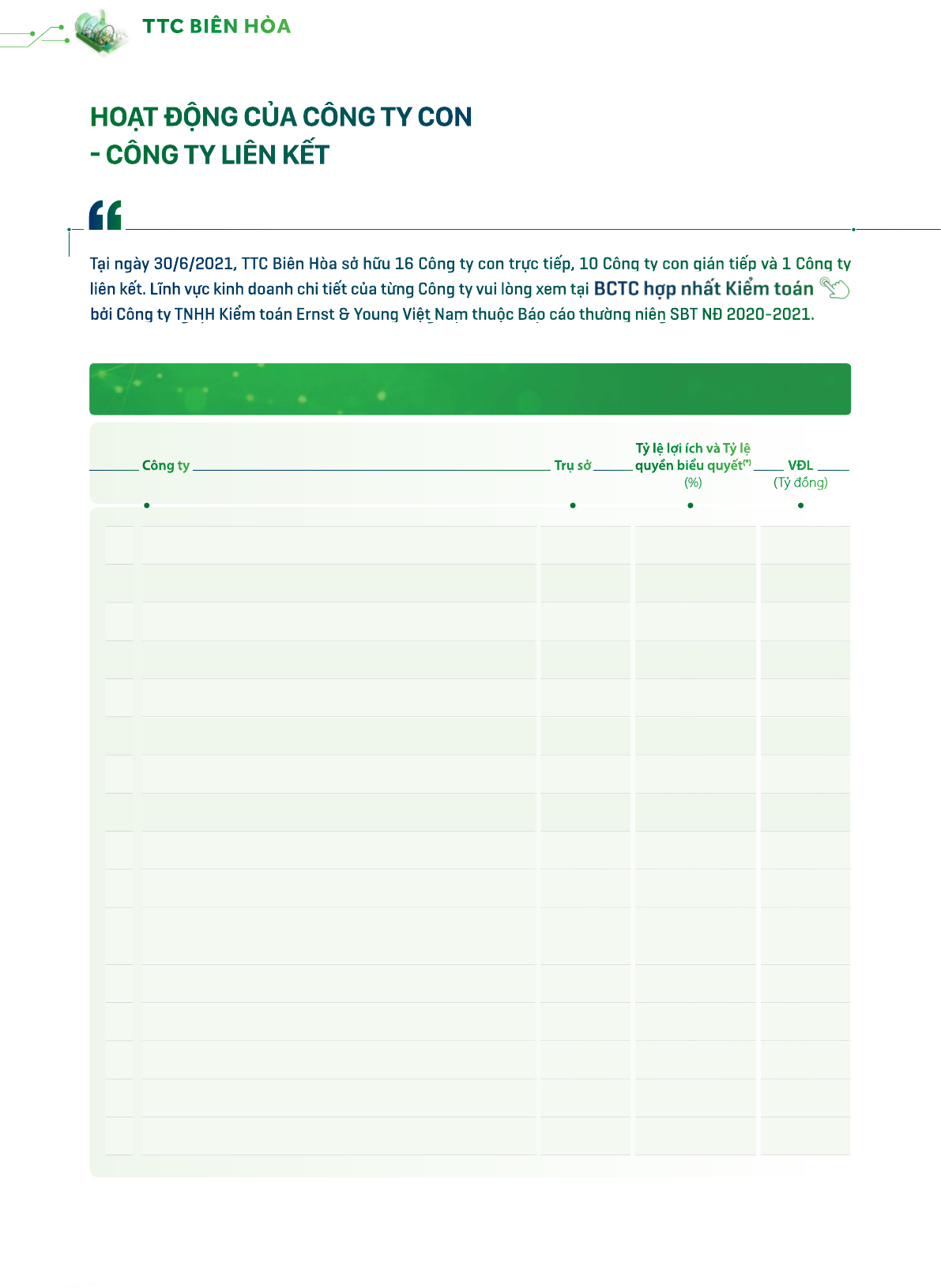 TTC BIÊN HÒA

HOẠT ĐỘNG CỦA CÔNG TY CON - CÔNG TY LIÊN KẾT

Tại ngày 30/6/2021, TTC Biên Hòa sở hữu 16 Công ty con trực tiếp, 10 Công ty con gián tiếp và 1 Công ty liên kết. Lĩnh vực kinh doanh chi tiết của từng Công ty vui lòng xem tại BCTC hợp nhất Kiểm toán bởi Công ty TNHH Kiểm toán Ernst & Young Việt Nam thuộc Báo cáo thường niên SBT NĐ 2020-2021.

| Công ty | Trụ sở | Tỷ lệ lợi ích và Tỷ lệ quyền biểu quyết$^{(*)}$ (%) | VĐL (Tỷ đồng) |
|---|---|---|---|